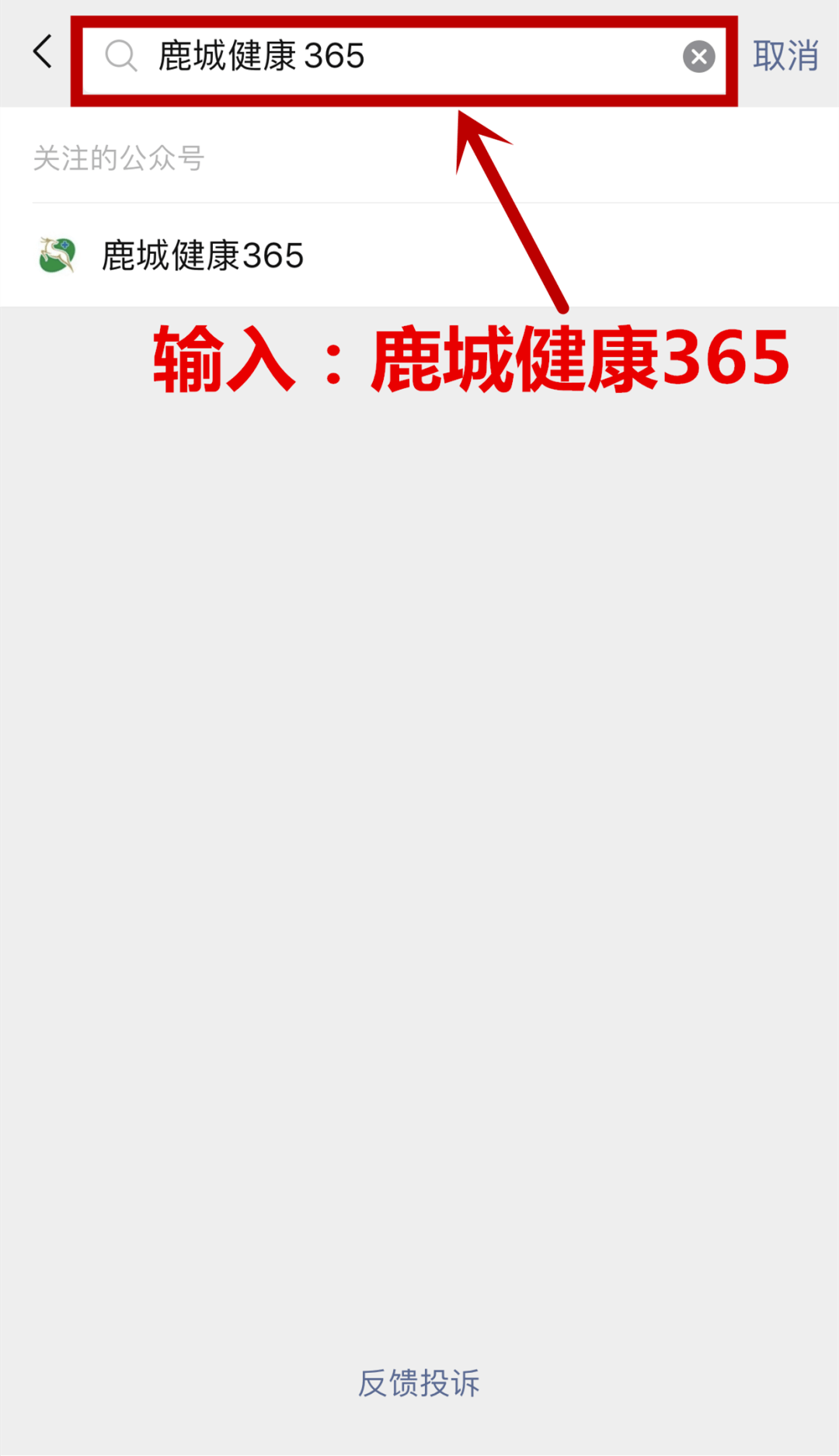 鹿城健康 365

取消

关注的公众号

鹿城健康365

输入：鹿城健康365

反馈投诉